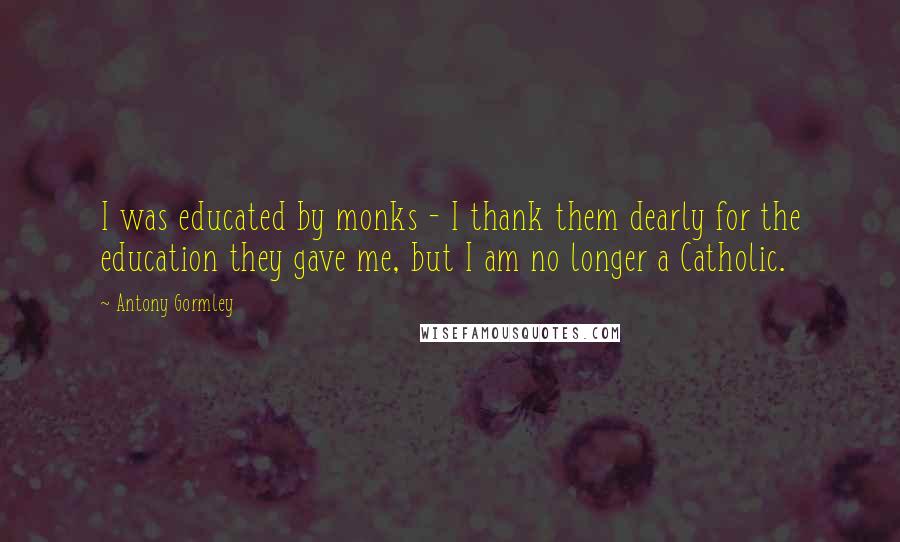 I was educated by monks - I thank them dearly for the education they gave me, but I am no longer a Catholic.

~ Antony Gormley

WISEFAMOUSQUOTES.COM